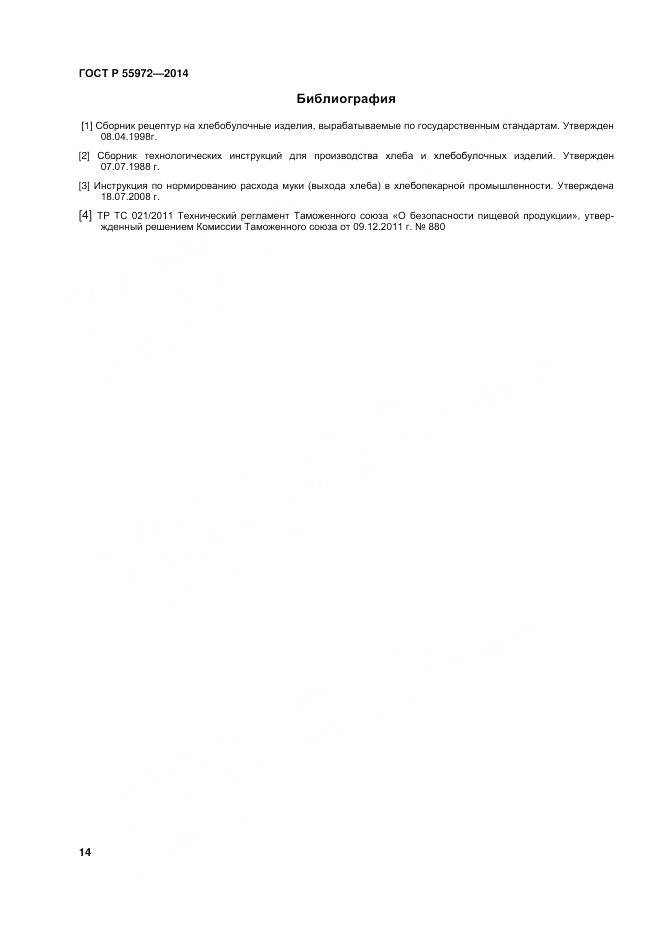 ГОСТ Р 55972—2014

Библиография

[1] Сборник рецептур на хлебобулочные изделия, вырабатываемые по государственным стандартам. Утвержден 08.04.1998г.

[2] Сборник технологических инструкций для производства хлеба и хлебобулочных изделий. Утвержден 07.07.1988 г.

[3] Инструкция по нормированию расхода муки (выхода хлеба) в хлебопекарной промышленности. Утверждена 18.07.2008 г.

[4] ТР ТС 021/2011 Технический регламент Таможенного союза «О безопасности пищевой продукции», утвержденный решением Комиссии Таможенного союза от 09.12.2011 г. № 880

14